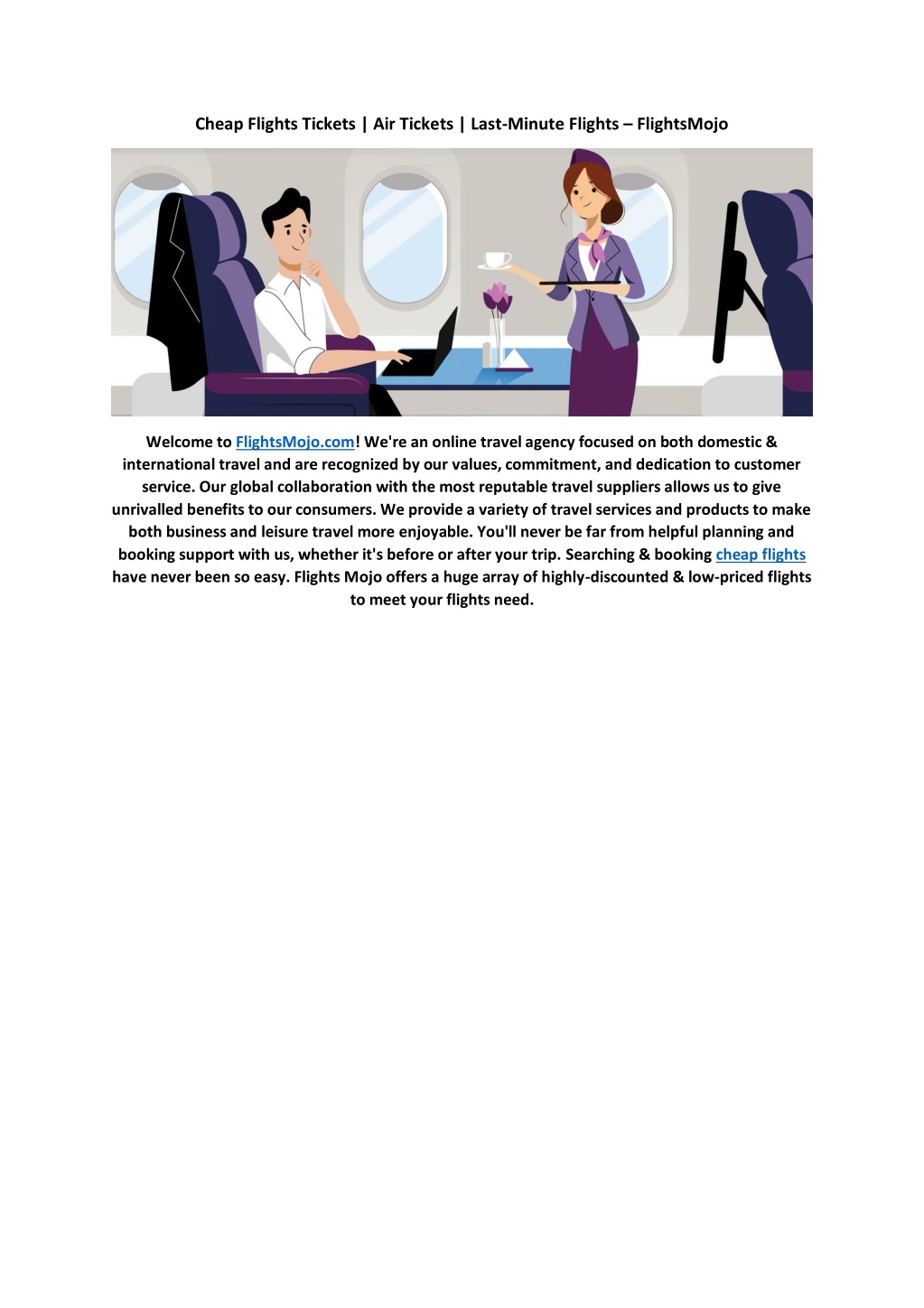 Cheap Flights Tickets | Air Tickets | Last-Minute Flights – FlightsMojo

Welcome to FlightsMojo.com! We're an online travel agency focused on both domestic & international travel and are recognized by our values, commitment, and dedication to customer service. Our global collaboration with the most reputable travel suppliers allows us to give unrivalled benefits to our consumers. We provide a variety of travel services and products to make both business and leisure travel more enjoyable. You'll never be far from helpful planning and booking support with us, whether it's before or after your trip. Searching & booking cheap flights have never been so easy. Flights Mojo offers a huge array of highly-discounted & low-priced flights to meet your flights need.